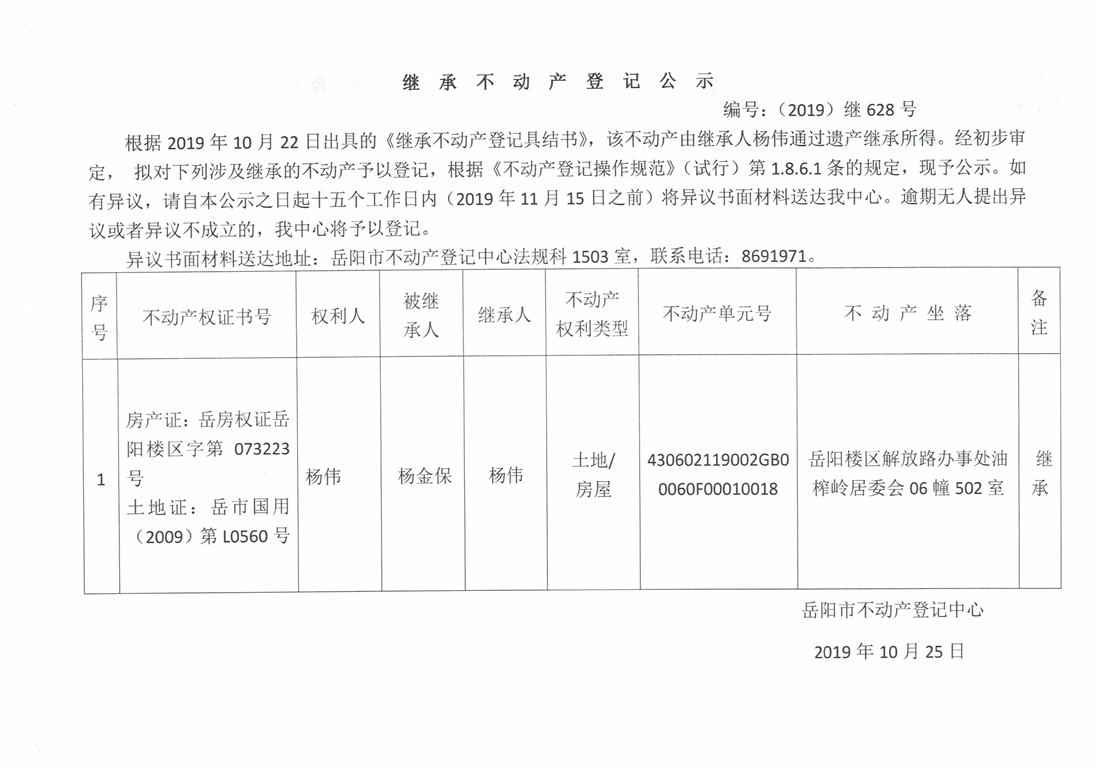 继 承 不 动 产 登 记 公 示

编号：（2019）继 628 号

根据 2019 年 10 月 22 日出具的《继承不动产登记具结书》，该不动产由继承人杨伟通过遗产继承所得。经初步审定， 拟对下列涉及继承的不动产予以登记，根据《不动产登记操作规范》（试行）第 1.8.6.1 条的规定，现予公示。如有异议，请自本公示之日起十五个工作日内（2019 年 11 月 15 日之前）将异议书面材料送达我中心。逾期无人提出异议或者异议不成立的，我中心将予以登记。

异议书面材料送达地址：岳阳市不动产登记中心法规科 1503 室，联系电话：8691971。

| 序号 | 不动产权证书号 | 权利人 | 被继承人 | 继承人 | 不动产权利类型 | 不动产单元号 | 不 动 产 坐 落 | 备注 |
|---|---|---|---|---|---|---|---|---|
| 1 | 房产证：岳房权证岳阳楼区字第 073223 号 土地证：岳市国用（2009）第 L0560 号 | 杨伟 | 杨金保 | 杨伟 | 土地/房屋 | 430602119002GB00060F00010018 | 岳阳楼区解放路办事处油榨岭居委会 06 幢 502 室 | 继承 |

岳阳市不动产登记中心

2019 年 10 月 25 日